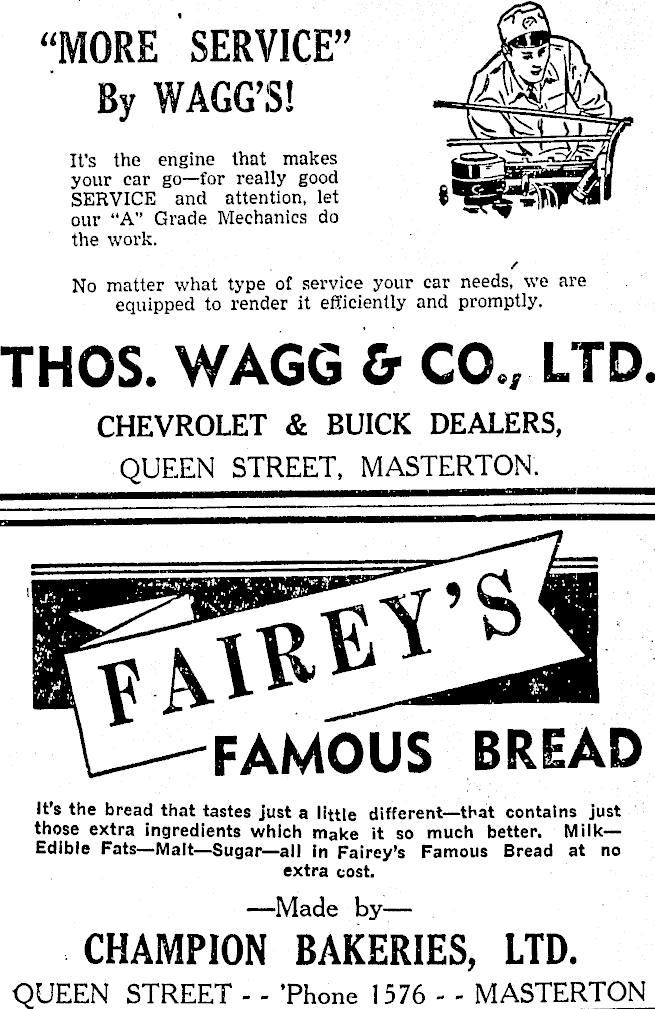 "MORE SERVICE"
By WAGG'S!

It's the engine that makes your car go—for really good SERVICE and attention, let our "A" Grade Mechanics do the work.

No matter what type of service your car needs, we are equipped to render it efficiently and promptly.

THOS. WAGG & CO., LTD.

CHEVROLET & BUICK DEALERS,
QUEEN STREET, MASTERTON.

FAIREY'S
FAMOUS BREAD

It's the bread that tastes just a little different—that contains just those extra ingredients which make it so much better. Milk—Edible Fats—Malt—Sugar—all in Fairey's Famous Bread at no extra cost.

—Made by—
CHAMPION BAKERIES, LTD.
QUEEN STREET - - 'Phone 1576 - - MASTERTON